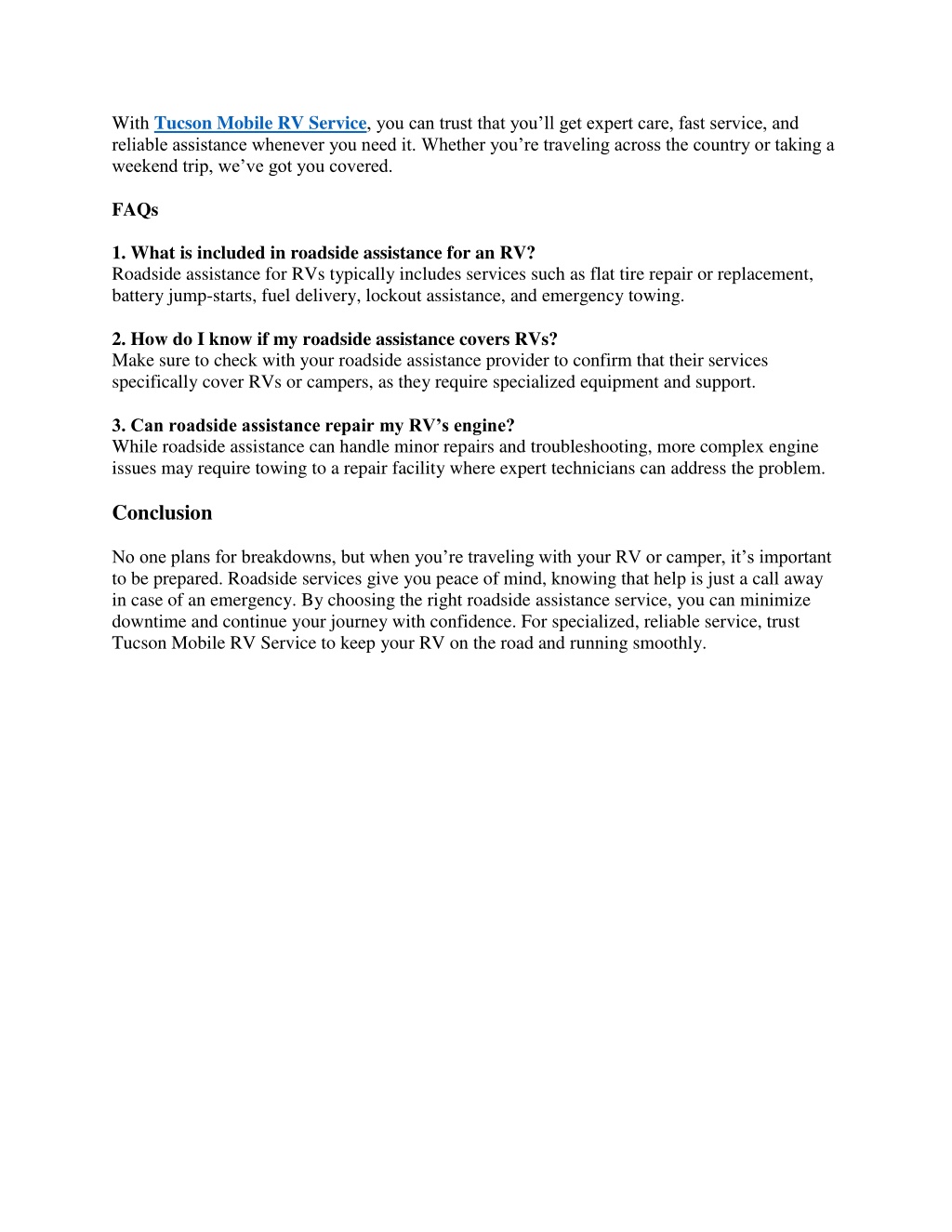 With Tucson Mobile RV Service, you can trust that you’ll get expert care, fast service, and reliable assistance whenever you need it. Whether you’re traveling across the country or taking a weekend trip, we’ve got you covered.

FAQs

1. What is included in roadside assistance for an RV?
Roadside assistance for RVs typically includes services such as flat tire repair or replacement, battery jump-starts, fuel delivery, lockout assistance, and emergency towing.

2. How do I know if my roadside assistance covers RVs?
Make sure to check with your roadside assistance provider to confirm that their services specifically cover RVs or campers, as they require specialized equipment and support.

3. Can roadside assistance repair my RV’s engine?
While roadside assistance can handle minor repairs and troubleshooting, more complex engine issues may require towing to a repair facility where expert technicians can address the problem.

Conclusion

No one plans for breakdowns, but when you’re traveling with your RV or camper, it’s important to be prepared. Roadside services give you peace of mind, knowing that help is just a call away in case of an emergency. By choosing the right roadside assistance service, you can minimize downtime and continue your journey with confidence. For specialized, reliable service, trust Tucson Mobile RV Service to keep your RV on the road and running smoothly.